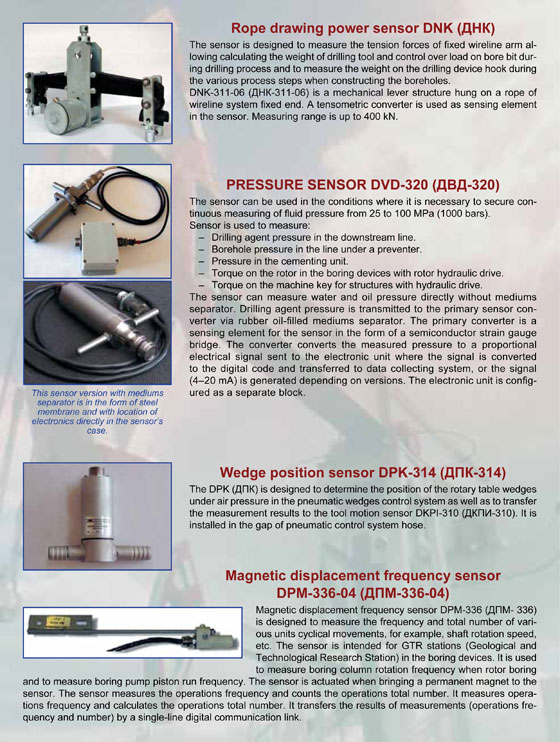 Rope drawing power sensor DNK (ДНК)

The sensor is designed to measure the tension forces of fixed wireline arm allowing calculating the weight of drilling tool and control over load on bore bit during drilling process and to measure the weight on the drilling device hook during the various process steps when constructing the boreholes.
DNK-311-06 (ДНК-311-06) is a mechanical lever structure hung on a rope of wireline system fixed end. A tensometric converter is used as sensing element in the sensor. Measuring range is up to 400 kN.

PRESSURE SENSOR DVD-320 (ДВД-320)

The sensor can be used in the conditions where it is necessary to secure continuous measuring of fluid pressure from 25 to 100 MPa (1000 bars).
Sensor is used to measure:
– Drilling agent pressure in the downstream line.
– Borehole pressure in the line under a preventer.
– Pressure in the cementing unit.
– Torque on the rotor in the boring devices with rotor hydraulic drive.
– Torque on the machine key for structures with hydraulic drive.
The sensor can measure water and oil pressure directly without mediums separator. Drilling agent pressure is transmitted to the primary sensor converter via rubber oil-filled mediums separator. The primary converter is a sensing element for the sensor in the form of a semiconductor strain gauge bridge. The converter converts the measured pressure to a proportional electrical signal sent to the electronic unit where the signal is converted to the digital code and transferred to data collecting system, or the signal (4–20 mA) is generated depending on versions. The electronic unit is configured as a separate block.

This sensor version with mediums separator is in the form of steel membrane and with location of electronics directly in the sensor's case.

Wedge position sensor DPK-314 (ДПК-314)

The DPK (ДПК) is designed to determine the position of the rotary table wedges under air pressure in the pneumatic wedges control system as well as to transfer the measurement results to the tool motion sensor DKPI-310 (ДКПИ-310). It is installed in the gap of pneumatic control system hose.

Magnetic displacement frequency sensor DPM-336-04 (ДПМ-336-04)

Magnetic displacement frequency sensor DPM-336 (ДПМ- 336) is designed to measure the frequency and total number of various units cyclical movements, for example, shaft rotation speed, etc. The sensor is intended for GTR stations (Geological and Technological Research Station) in the boring devices. It is used to measure boring column rotation frequency when rotor boring and to measure boring pump piston run frequency. The sensor is actuated when bringing a permanent magnet to the sensor. The sensor measures the operations frequency and counts the operations total number. It measures operations frequency and calculates the operations total number. It transfers the results of measurements (operations frequency and number) by a single-line digital communication link.